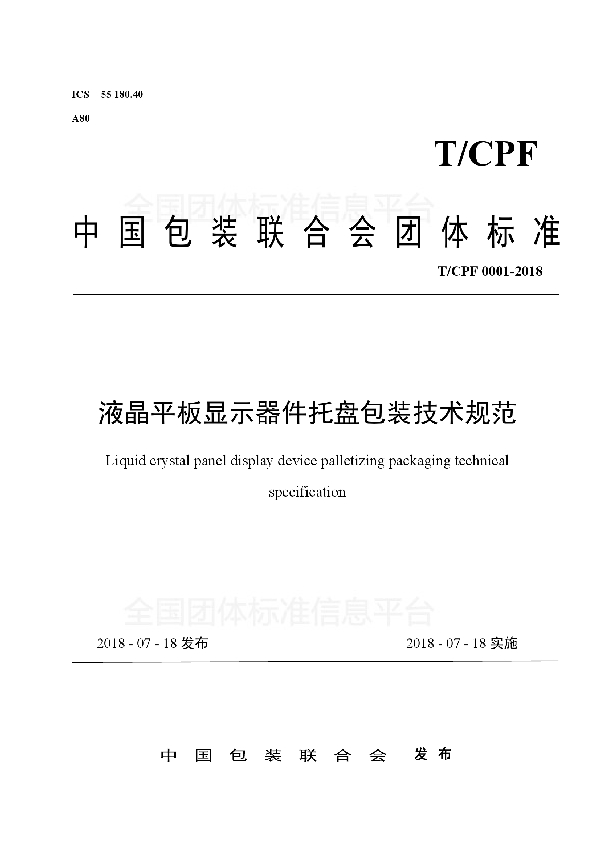 ICS 55 180.40

A80

T/CPF

全国团体标准信息平台

中国包装联合会团体标准

T/CPF 0001-2018

液晶平板显示器件托盘包装技术规范

Liquid crystal panel display device palletizing packaging technical specification

全国团体标准信息平台

2018 - 07 - 18 发布

2018 - 07 - 18 实施

中国包装联合会 发布